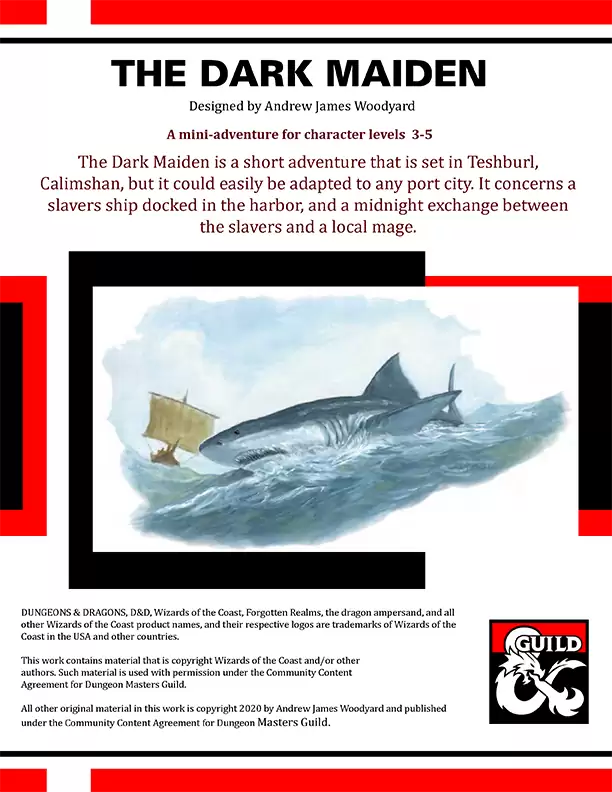 THE DARK MAIDEN

Designed by Andrew James Woodyard

A mini-adventure for character levels 3-5

The Dark Maiden is a short adventure that is set in Teshburl, Calimshan, but it could easily be adapted to any port city. It concerns a slavers ship docked in the harbor, and a midnight exchange between the slavers and a local mage.

DUNGEONS & DRAGONS, D&D, Wizards of the Coast, Forgotten Realms, the dragon ampersand, and all other Wizards of the Coast product names, and their respective logos are trademarks of Wizards of the Coast in the USA and other countries.

This work contains material that is copyright Wizards of the Coast and/or other authors. Such material is used with permission under the Community Content Agreement for Dungeon Masters Guild.

All other original material in this work is copyright 2020 by Andrew James Woodyard and published under the Community Content Agreement for Dungeon Masters Guild.

GUILD